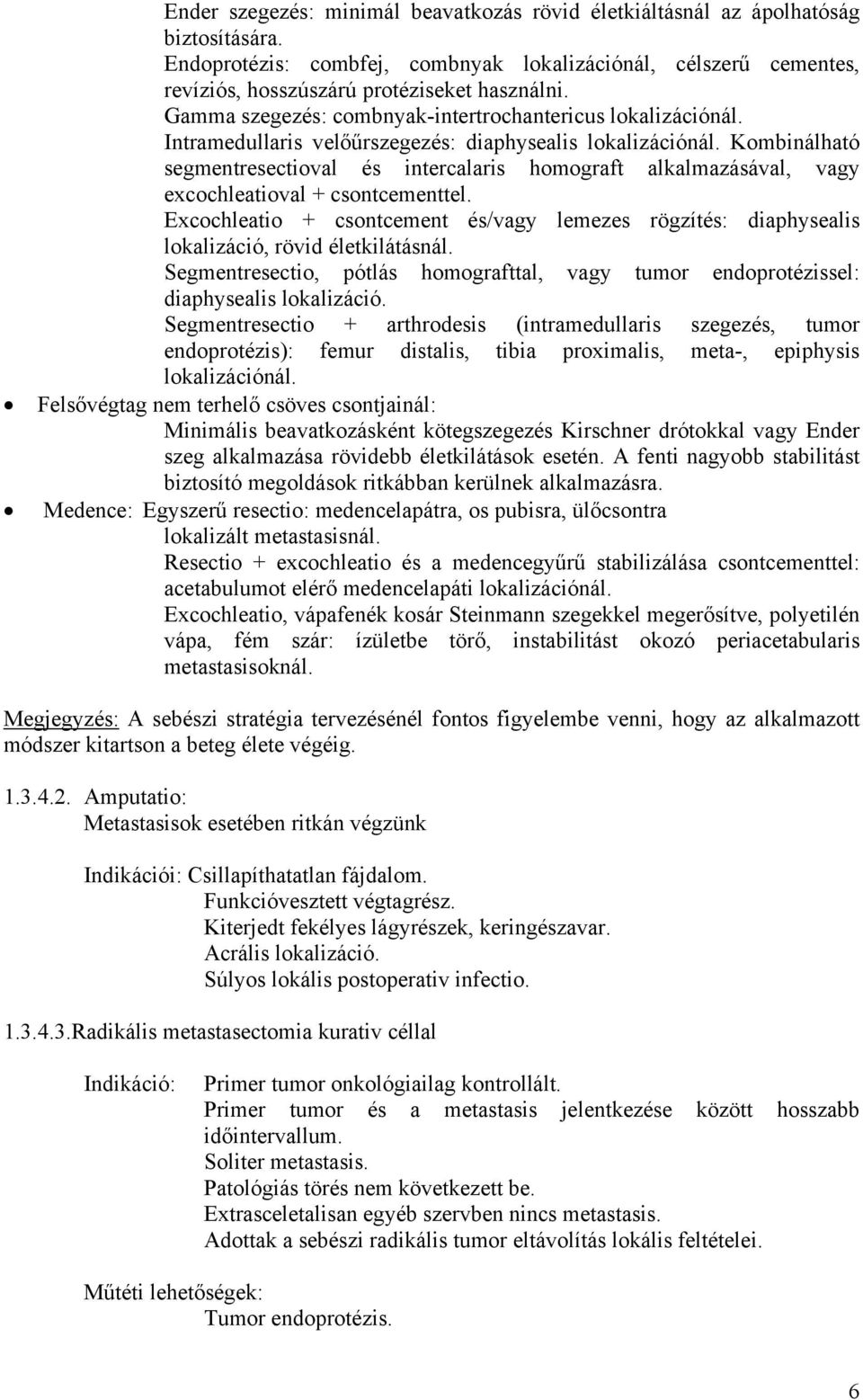 Ender szegezés: minimál beavatkozás rövid életkiáltásnál az ápolhatóság biztosítására.
Endoprotézis: combfej, combnyak lokalizációnál, célszerű cementes, revíziós, hosszúszárú protéziseket használni.
Gamma szegezés: combnyak-intertrochantericus lokalizációnál.
Intramedullaris velőűrszegezés: diaphysealis lokalizációnál. Kombinálható segmentresectioval és intercalaris homograft alkalmazásával, vagy excochleatioval + csontcementtel.
Excochleatio + csontcement és/vagy lemezes rögzítés: diaphysealis lokalizáció, rövid életkilátásnál.
Segmentresectio, pótlás homografttal, vagy tumor endoprotézissel: diaphysealis lokalizáció.
Segmentresectio + arthrodesis (intramedullaris szegezés, tumor endoprotézis): femur distalis, tibia proximalis, meta-, epiphysis lokalizációnál.

• Felsővégtag nem terhelő csöves csontjainál:
Minimális beavatkozásként kötegszegezés Kirschner drótokkal vagy Ender szeg alkalmazása rövidebb életkilátások esetén. A fenti nagyobb stabilitást biztosító megoldások ritkábban kerülnek alkalmazásra.

• Medence: Egyszerű resectio: medencelapátra, os pubisra, ülőcsontra lokalizált metastasisnál.
Resectio + excochleatio és a medencegyűrű stabilizálása csontcementtel: acetabulumot elérő medencelapáti lokalizációnál.
Excochleatio, vápafenék kosár Steinmann szegekkel megerősítve, polyetilén vápa, fém szár: ízületbe törő, instabilitást okozó periacetabularis metastasisoknál.

Megjegyzés: A sebészi stratégia tervezésénél fontos figyelembe venni, hogy az alkalmazott módszer kitartson a beteg élete végéig.

1.3.4.2. Amputatio:
Metastasisok esetében ritkán végzünk

Indikációi: Csillapíthatatlan fájdalom.
Funkcióvesztett végtagrész.
Kiterjedt fekélyes lágyrészek, keringészavar.
Acrális lokalizáció.
Súlyos lokális postoperativ infectio.

1.3.4.3.Radikális metastasectomia kurativ céllal

Indikáció: Primer tumor onkológiailag kontrollált.
Primer tumor és a metastasis jelentkezése között hosszabb időintervallum.
Soliter metastasis.
Patológiás törés nem következett be.
Extrasceletalisan egyéb szervben nincs metastasis.
Adottak a sebészi radikális tumor eltávolítás lokális feltételei.

Műtéti lehetőségek:
Tumor endoprotézis.

6